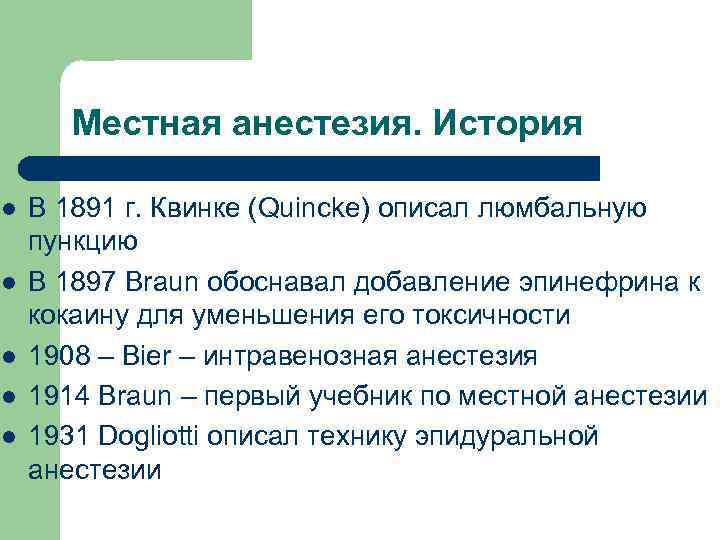 Местная анестезия. История

- В 1891 г. Квинке (Quincke) описал люмбальную пункцию
- В 1897 Braun обоснавал добавление эпинефрина к кокаину для уменьшения его токсичности
- 1908 – Bier – интравенозная анестезия
- 1914 Braun – первый учебник по местной анестезии
- 1931 Dogliotti описал технику эпидуральной анестезии